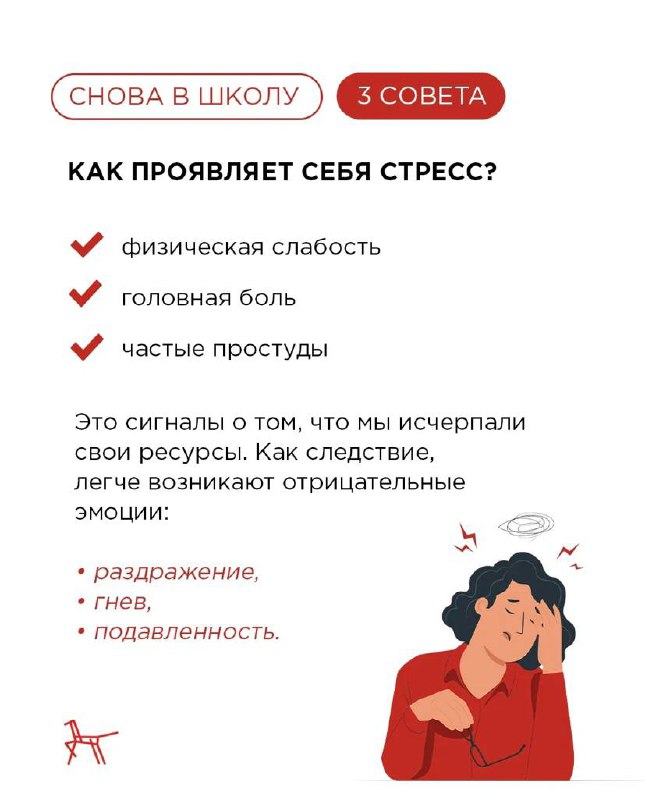 СНОВА В ШКОЛУ
3 СОВЕТА

КАК ПРОЯВЛЯЕТ СЕБЯ СТРЕСС?

физическая слабость
головная боль
частые простуды

Это сигналы о том, что мы исчерпали свои ресурсы. Как следствие, легче возникают отрицательные эмоции:

• раздражение,
• гнев,
• подавленность.